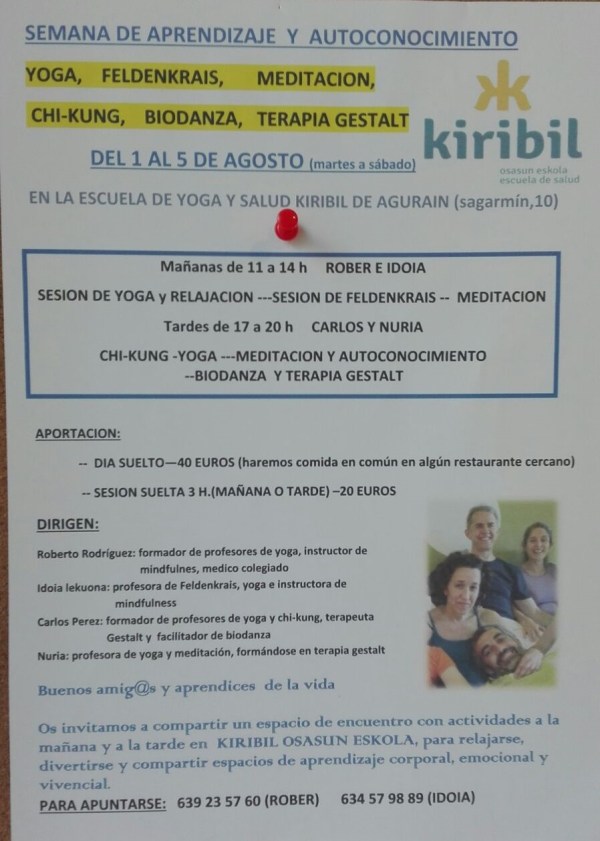 SEMANA DE APRENDIZAJE Y AUTOCONOCIMIENTO

YOGA, FELDENKRAIS, MEDITACION,

CHI-KUNG, BIODANZA, TERAPIA GESTALT

kiribil
osasun eskola
escuela de salud

DEL 1 AL 5 DE AGOSTO (martes a sábado)

EN LA ESCUELA DE YOGA Y SALUD KIRIBIL DE AGURAIN (sagarmín,10)

Mañanas de 11 a 14 h ROBER E IDOIA

SESION DE YOGA y RELAJACION ---SESION DE FELDENKRAIS -- MEDITACION

Tardes de 17 a 20 h CARLOS Y NURIA

CHI-KUNG -YOGA ---MEDITACION Y AUTOCONOCIMIENTO
--BIODANZA Y TERAPIA GESTALT

APORTACION:

-- DIA SUELTO—40 EUROS (haremos comida en común en algún restaurante cercano)

-- SESION SUELTA 3 H.(MAÑANA O TARDE) –20 EUROS

DIRIGEN:

Roberto Rodríguez: formador de profesores de yoga, instructor de mindfulnes, medico colegiado

Idoia lekuona: profesora de Feldenkrais, yoga e instructora de mindfulness

Carlos Perez: formador de profesores de yoga y chi-kung, terapeuta Gestalt y facilitador de biodanza

Nuria: profesora de yoga y meditación, formándose en terapia gestalt

Buenos amig@s y aprendices de la vida

Os invitamos a compartir un espacio de encuentro con actividades a la mañana y a la tarde en KIRIBIL OSASUN ESKOLA, para relajarse, divertirse y compartir espacios de aprendizaje corporal, emocional y vivencial.

PARA APUNTARSE: 639 23 57 60 (ROBER) 634 57 98 89 (IDOIA)